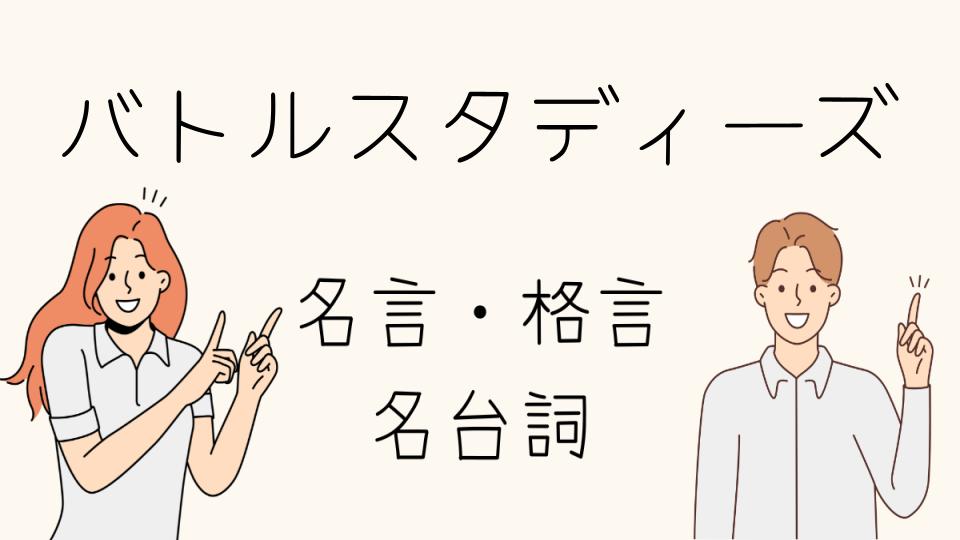 バトルスタディーズ

名言・格言
名台詞